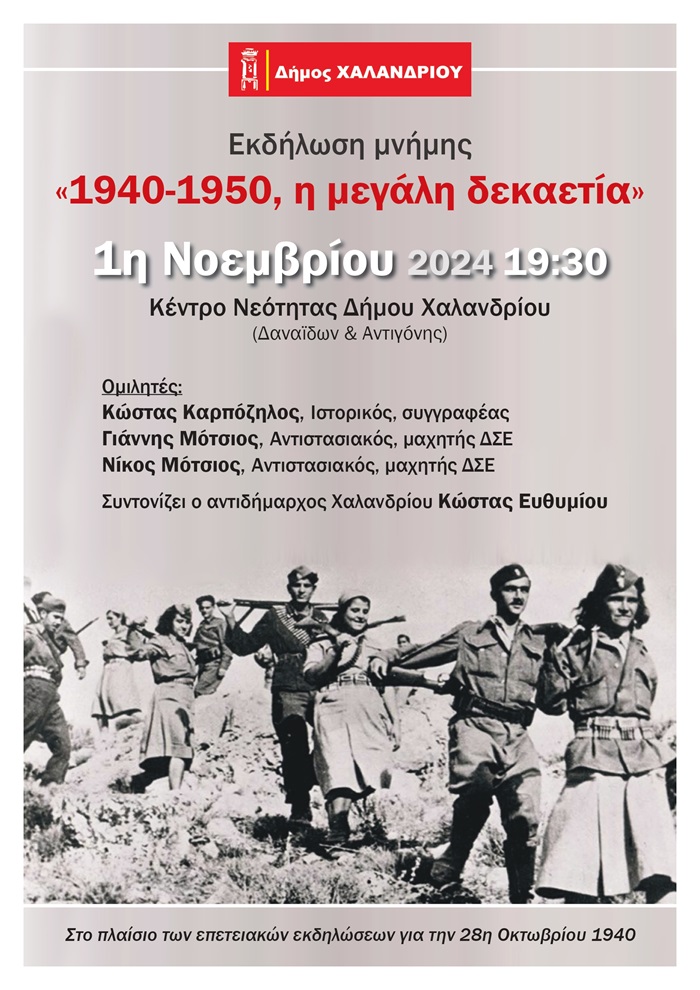 Δήμος ΧΑΛΑΝΔΡΙΟΥ

Εκδήλωση μνήμης

«1940-1950, η μεγάλη δεκαετία»

1η Νοεμβρίου 2024 19:30

Κέντρο Νεότητας Δήμου Χαλανδρίου
(Δαναΐδων & Αντιγόνης)

Ομιλητές:
Κώστας Καρπόζηλος, Ιστορικός, συγγραφέας
Γιάννης Μότσιος, Αντιστασιακός, μαχητής ΔΣΕ
Νίκος Μότσιος, Αντιστασιακός, μαχητής ΔΣΕ

Συντονίζει ο αντιδήμαρχος Χαλανδρίου Κώστας Ευθυμίου

Στο πλαίσιο των επετειακών εκδηλώσεων για την 28η Οκτωβρίου 1940